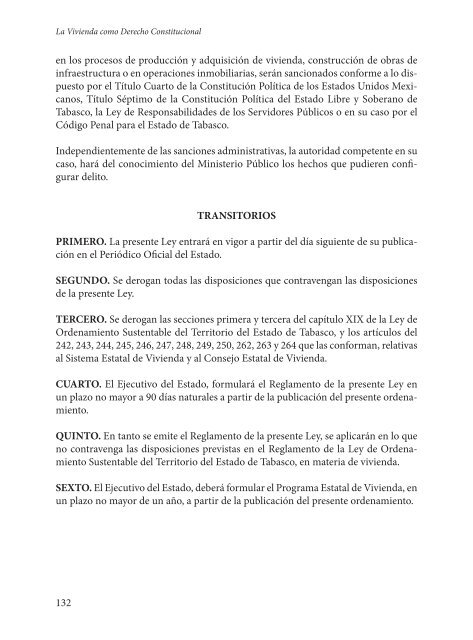 La Vivienda como Derecho Constitucional

en los procesos de producción y adquisición de vivienda, construcción de obras de infraestructura o en operaciones inmobiliarias, serán sancionados conforme a lo dispuesto por el Título Cuarto de la Constitución Política de los Estados Unidos Mexicanos, Título Séptimo de la Constitución Política del Estado Libre y Soberano de Tabasco, la Ley de Responsabilidades de los Servidores Públicos o en su caso por el Código Penal para el Estado de Tabasco.

Independientemente de las sanciones administrativas, la autoridad competente en su caso, hará del conocimiento del Ministerio Público los hechos que pudieren configurar delito.

TRANSITORIOS

PRIMERO. La presente Ley entrará en vigor a partir del día siguiente de su publicación en el Periódico Oficial del Estado.

SEGUNDO. Se derogan todas las disposiciones que contravengan las disposiciones de la presente Ley.

TERCERO. Se derogan las secciones primera y tercera del capítulo XIX de la Ley de Ordenamiento Sustentable del Territorio del Estado de Tabasco, y los artículos del 242, 243, 244, 245, 246, 247, 248, 249, 250, 262, 263 y 264 que las conforman, relativas al Sistema Estatal de Vivienda y al Consejo Estatal de Vivienda.

CUARTO. El Ejecutivo del Estado, formulará el Reglamento de la presente Ley en un plazo no mayor a 90 días naturales a partir de la publicación del presente ordenamiento.

QUINTO. En tanto se emite el Reglamento de la presente Ley, se aplicarán en lo que no contravenga las disposiciones previstas en el Reglamento de la Ley de Ordenamiento Sustentable del Territorio del Estado de Tabasco, en materia de vivienda.

SEXTO. El Ejecutivo del Estado, deberá formular el Programa Estatal de Vivienda, en un plazo no mayor de un año, a partir de la publicación del presente ordenamiento.

132